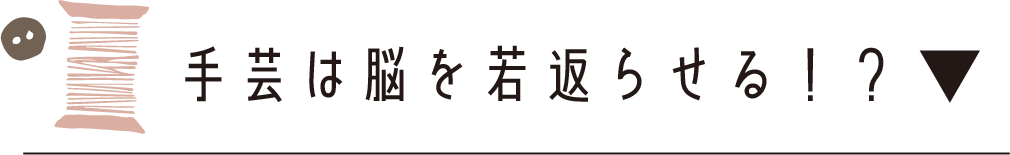 手芸は脳を若返らせる！？▼